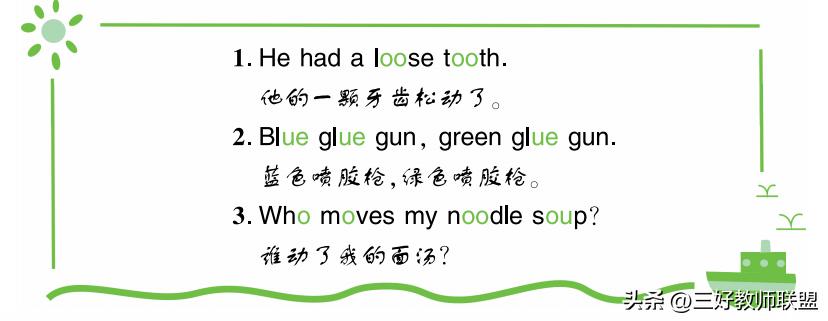 1. He had a loose tooth.
他的一颗牙齿松动了。

2. Blue glue gun, green glue gun.
蓝色喷胶枪,绿色喷胶枪。

3. Who moves my noodle soup?
谁动了我的面汤?

头条 @三好教师联盟